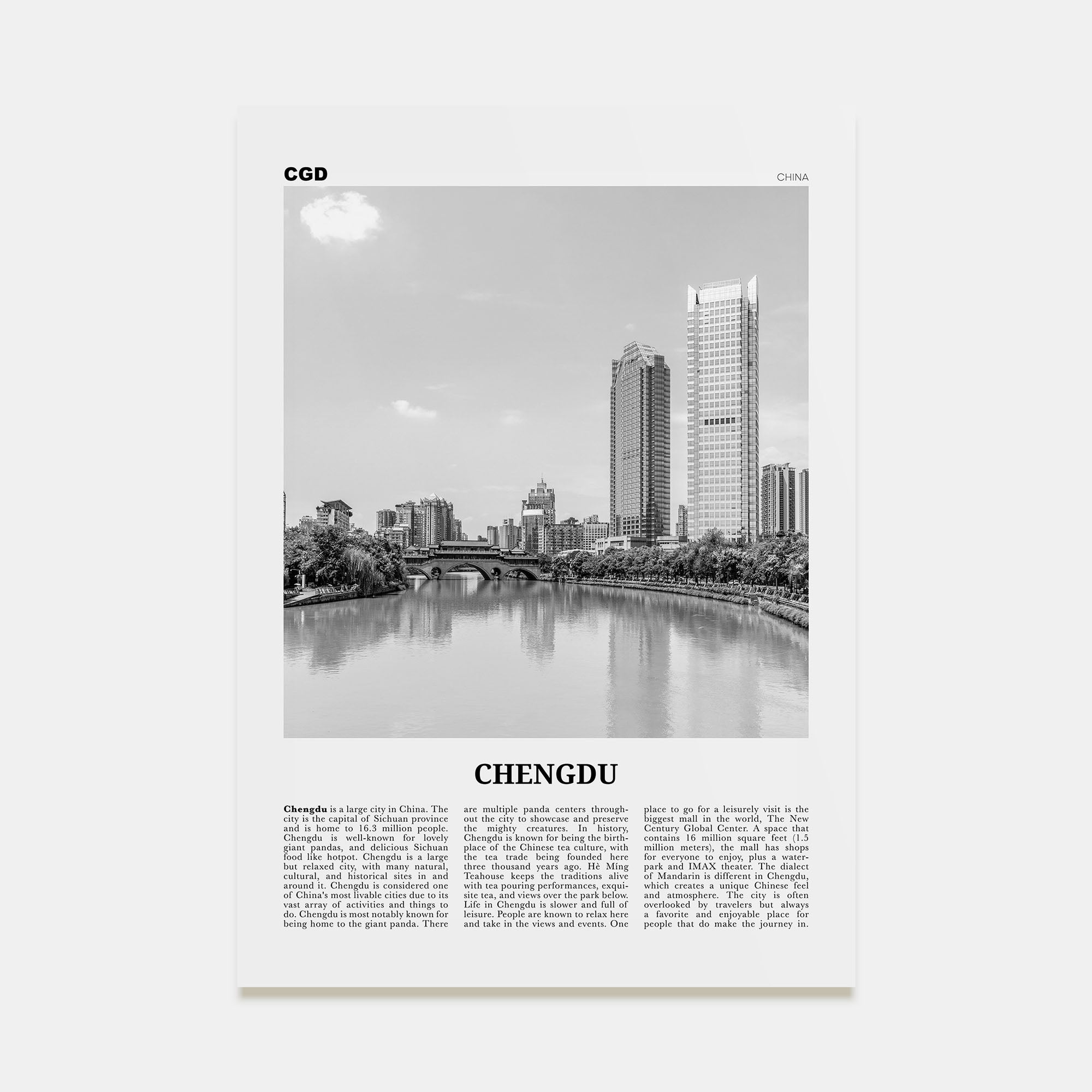 CGD

CHINA

CHENGDU

Chengdu is a large city in China. The city is the capital of Sichuan province and is home to 16.3 million people. Chengdu is well-known for lovely giant pandas, and delicious Sichuan food like hotpot. Chengdu is a large but relaxed city, with many natural, cultural, and historical sites in and around it. Chengdu is considered one of China's most livable cities due to its vast array of activities and things to do. Chengdu is most notably known for being home to the giant panda. There are multiple panda centers throughout the city to showcase and preserve the mighty creatures. In history, Chengdu is known for being the birthplace of the Chinese tea culture, with the tea trade being founded here three thousand years ago. Hè Míng Teahouse keeps the traditions alive with tea pouring performances, exquisite tea, and views over the park below. Life in Chengdu is slower and full of leisure. People are known to relax here and take in the views and events. One place to go for a leisurely visit is the biggest mall in the world, The New Century Global Center. A space that contains 16 million square feet (1.5 million meters), the mall has shops for everyone to enjoy, plus a waterpark and IMAX theater. The dialect of Mandarin is different in Chengdu, which creates a unique Chinese feel and atmosphere. The city is often overlooked by travelers but always a favorite and enjoyable place for people that do make the journey in.